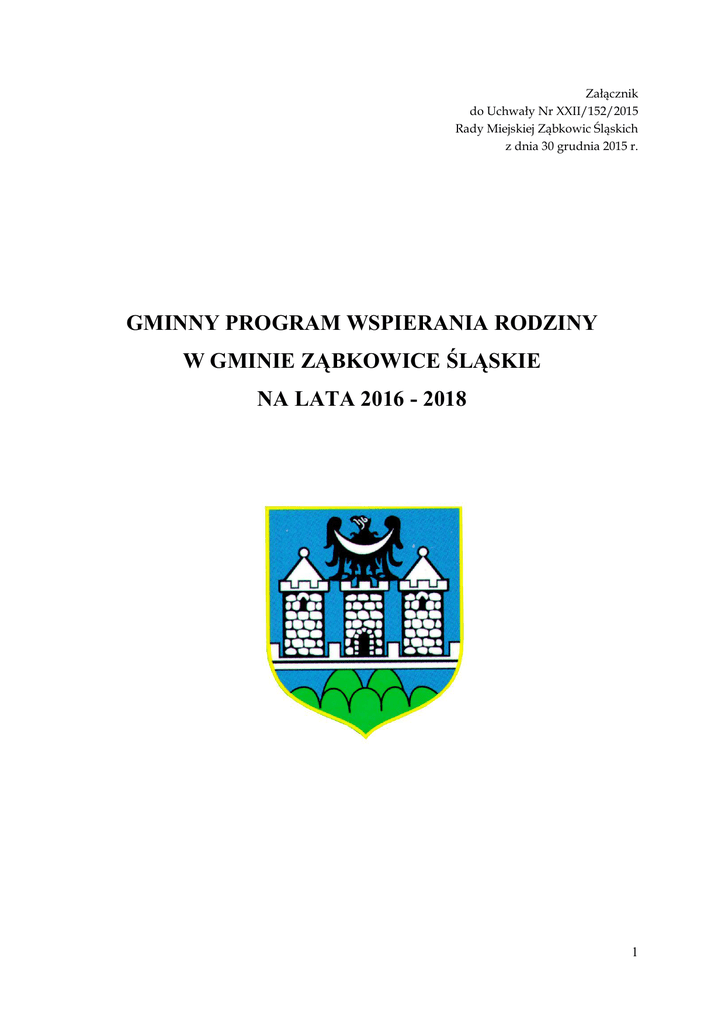 Załącznik
do Uchwały Nr XXII/152/2015
Rady Miejskiej Ząbkowic Śląskich
z dnia 30 grudnia 2015 r.

GMINNY PROGRAM WSPIERANIA RODZINY
W GMINIE ZĄBKOWICE ŚLĄSKIE
NA LATA 2016 - 2018

1